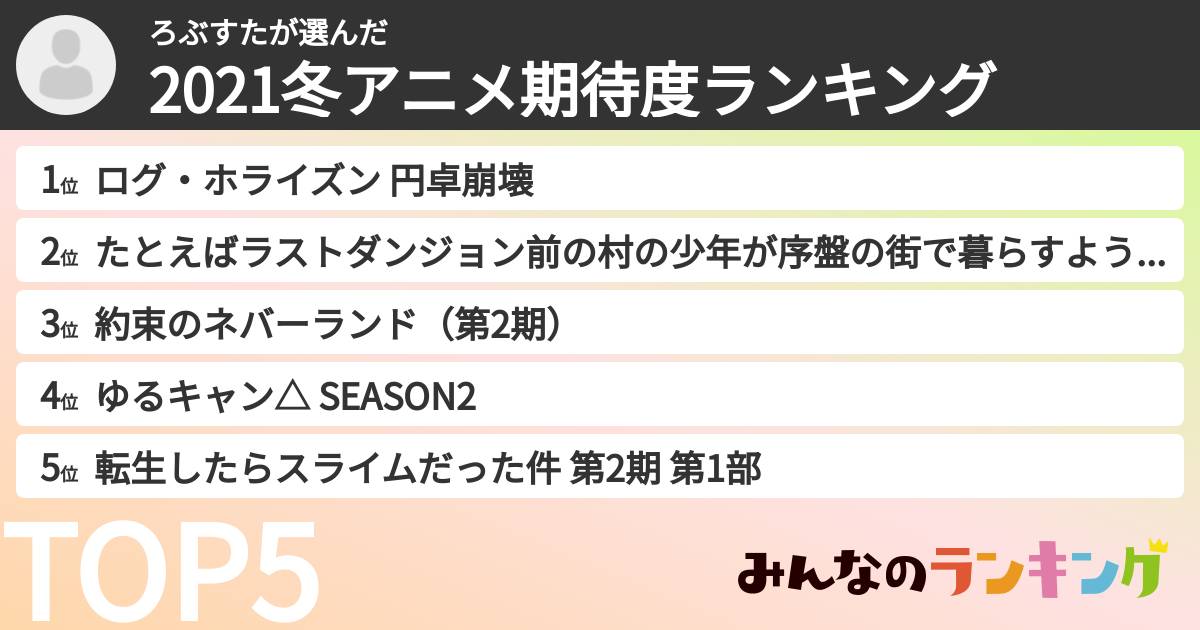 ろぶすたが選んだ
2021冬アニメ期待度ランキング

1位 ログ・ホライズン 円卓崩壊
2位 たとえばラストダンジョン前の村の少年が序盤の街で暮らすよう…
3位 約束のネバーランド（第2期）
4位 ゆるキャン△ SEASON2
5位 転生したらスライムだった件 第2期 第1部

TOP5

みんなのランキング